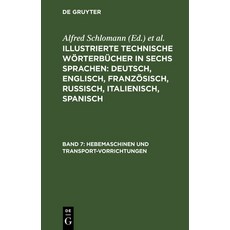 DE GRUYTER

Alfred Schlomann (Ed.) et al.

ILLUSTRIERTE TECHNISCHE WÖRTERBÜCHER IN SECHS SPRACHEN: DEUTSCH, ENGLISCH, FRANZÖSISCH, RUSSISCH, ITALIENISCH, SPANISCH

BAND 7: HEBEMASCHINEN UND TRANSPORT-VORRICHTUNGEN

DE G